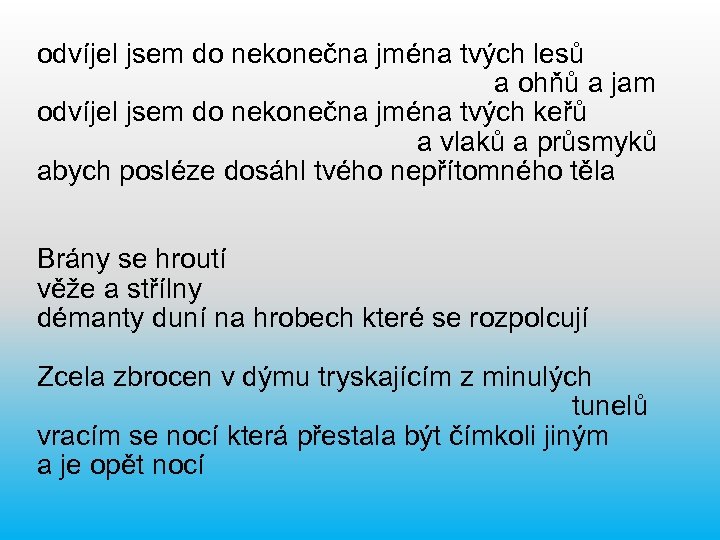 odvíjel jsem do nekonečna jména tvých lesů
a ohňů a jam
odvíjel jsem do nekonečna jména tvých keřů
a vlaků a průsmyků
abych posléze dosáhl tvého nepřítomného těla

Brány se hroutí
věže a střílny
démanty duní na hrobech které se rozpolcují

Zcela zbrocen v dýmu tryskajícím z minulých
tunelů
vracím se nocí která přestala být čímkoli jiným
a je opět nocí